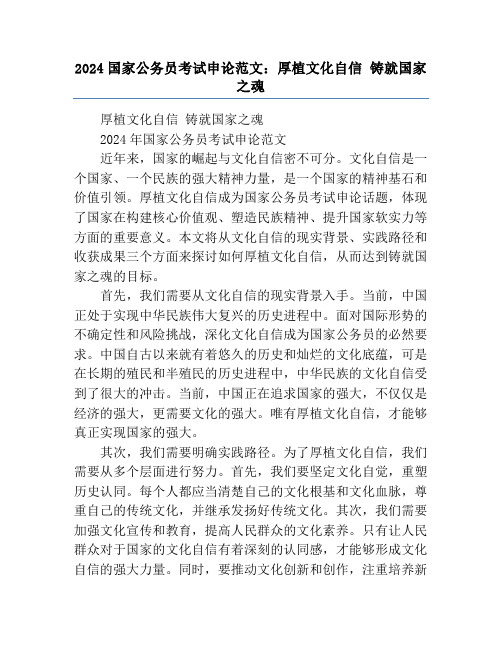 2024 国家公务员考试申论范文：厚植文化自信 铸就国家之魂

厚植文化自信 铸就国家之魂

2024 年国家公务员考试申论范文

近年来，国家的崛起与文化自信密不可分。文化自信是一个国家、一个民族的强大精神力量，是一个国家的精神基石和价值引领。厚植文化自信成为国家公务员考试申论话题，体现了国家在构建核心价值观、塑造民族精神、提升国家软实力等方面的重要意义。本文将从文化自信的现实背景、实践路径和收获成果三个方面来探讨如何厚植文化自信，从而达到铸就国家之魂的目标。

首先，我们需要从文化自信的现实背景入手。当前，中国正处于实现中华民族伟大复兴的历史进程中。面对国际形势的不确定性和风险挑战，深化文化自信成为国家公务员的必然要求。中国自古以来就有着悠久的历史和灿烂的文化底蕴，可是在长期的殖民和半殖民的历史进程中，中华民族的文化自信受到了很大的冲击。当前，中国正在追求国家的强大，不仅仅是经济的强大，更需要文化的强大。唯有厚植文化自信，才能够真正实现国家的强大。

其次，我们需要明确实践路径。为了厚植文化自信，我们需要从多个层面进行努力。首先，我们要坚定文化自觉，重塑历史认同。每个人都应当清楚自己的文化根基和文化血脉，尊重自己的传统文化，并继承发扬好传统文化。其次，我们需要加强文化宣传和教育，提高人民群众的文化素养。只有让人民群众对于国家的文化自信有着深刻的认同感，才能够形成文化自信的强大力量。同时，要推动文化创新和创作，注重培养新